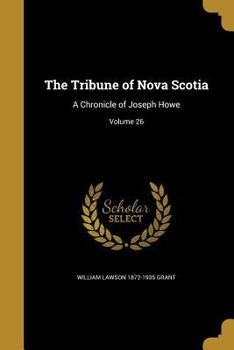 The Tribune of Nova Scotia

A Chronicle of Joseph Howe

Volume 26

Scholar SELECT

WILLIAM LAWSON 1872-1935 GRANT